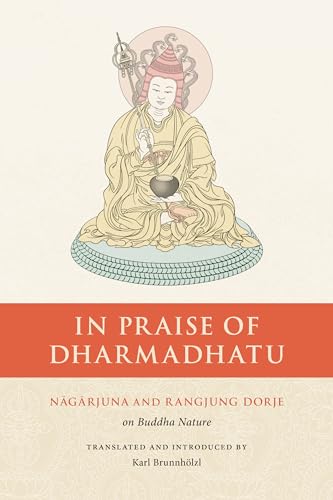 IN PRAISE OF DHARMADHATU

NĀGĀRJUNA AND RANGJUNG DORJE

on Buddha Nature

TRANSLATED AND INTRODUCED BY

Karl Brunnhölzl